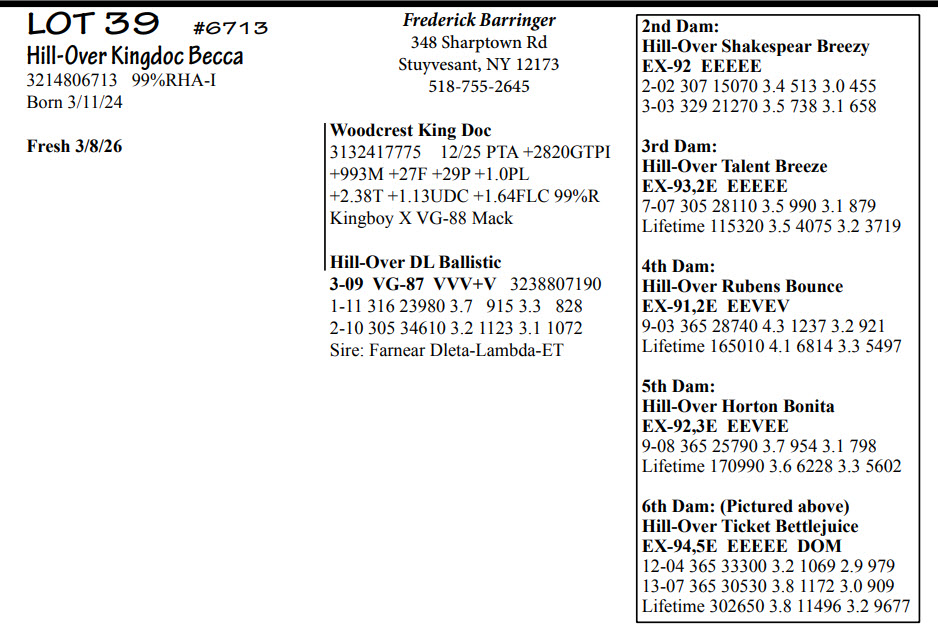 LOT 39 #6713
Hill-Over Kingdoc Becca
3214806713 99%RHA-I
Born 3/11/24

Fresh 3/8/26

Frederick Barringer
348 Sharptown Rd
Stuyvesant, NY 12173
518-755-2645

Woodcrest King Doc
3132417775 12/25 PTA +2820GTPI
+993M +27F +29P +1.0PL
+2.38T +1.13UDC +1.64FLC 99%R
Kingboy X VG-88 Mack

Hill-Over DL Ballistic
3-09 VG-87 VVV+V 3238807190
1-11 316 23980 3.7 915 3.3 828
2-10 305 34610 3.2 1123 3.1 1072
Sire: Farnear Dleta-Lambda-ET

2nd Dam:
Hill-Over Shakespear Breezy
EX-92 EEEEE
2-02 307 15070 3.4 513 3.0 455
3-03 329 21270 3.5 738 3.1 658

3rd Dam:
Hill-Over Talent Breeze
EX-93,2E EEEEE
7-07 305 28110 3.5 990 3.1 879
Lifetime 115320 3.5 4075 3.2 3719

4th Dam:
Hill-Over Rubens Bounce
EX-91,2E EEVEV
9-03 365 28740 4.3 1237 3.2 921
Lifetime 165010 4.1 6814 3.3 5497

5th Dam:
Hill-Over Horton Bonita
EX-92,3E EEVEE
9-08 365 25790 3.7 954 3.1 798
Lifetime 170990 3.6 6228 3.3 5602

6th Dam: (Pictured above)
Hill-Over Ticket Bettlejuice
EX-94,5E EEEEE DOM
12-04 365 33300 3.2 1069 2.9 979
13-07 365 30530 3.8 1172 3.0 909
Lifetime 302650 3.8 11496 3.2 9677